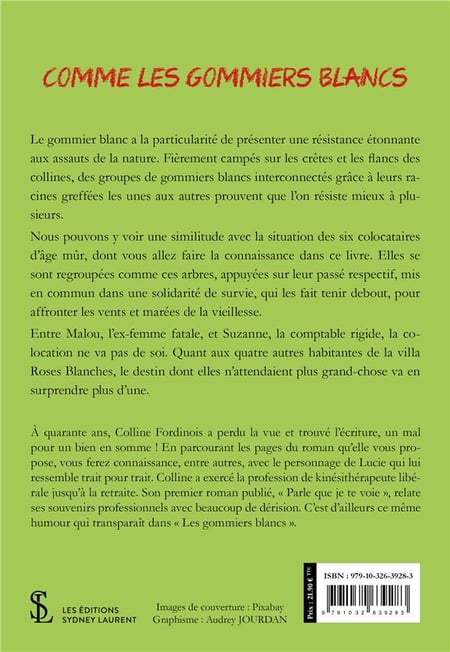 COMME LES GOMMIERS BLANCS

Le gommier blanc a la particularité de présenter une résistance étonnante aux assauts de la nature. Fièrement campés sur les crêtes et les flancs des collines, des groupes de gommiers blancs interconnectés grâce à leurs racines greffées les unes aux autres prouvent que l'on résiste mieux à plusieurs.

Nous pouvons y voir une similitude avec la situation des six colocataires d'âge mûr, dont vous allez faire la connaissance dans ce livre. Elles se sont regroupées comme ces arbres, appuyées sur leur passé respectif, mis en commun dans une solidarité de survie, qui les fait tenir debout, pour affronter les vents et marées de la vieillesse.

Entre Malou, l'ex-femme fatale, et Suzanne, la comptable rigide, la colocation ne va pas de soi. Quant aux quatre autres habitantes de la villa Roses Blanches, le destin dont elles n'attendaient plus grand-chose va en surprendre plus d'une.

À quarante ans, Colline Fordinois a perdu la vue et trouvé l'écriture, un mal pour un bien en somme ! En parcourant les pages du roman qu'elle vous propose, vous ferez connaissance, entre autres, avec le personnage de Lucie qui lui ressemble trait pour trait. Colline a exercé la profession de kinésithérapeute libérale jusqu'à la retraite. Son premier roman publié, « Parle que je te voie », relate ses souvenirs professionnels avec beaucoup de dérision. C'est d'ailleurs ce même humour qui transparait dans « Les gommiers blancs ».

SL
LES ÉDITIONS
SYDNEY LAURENT

Images de couverture : Pixabay
Graphisme : Audrey JOURDAN

Prix : 21,90 € TTC
ISBN : 979-10-326-3928-3
9 791032 639283